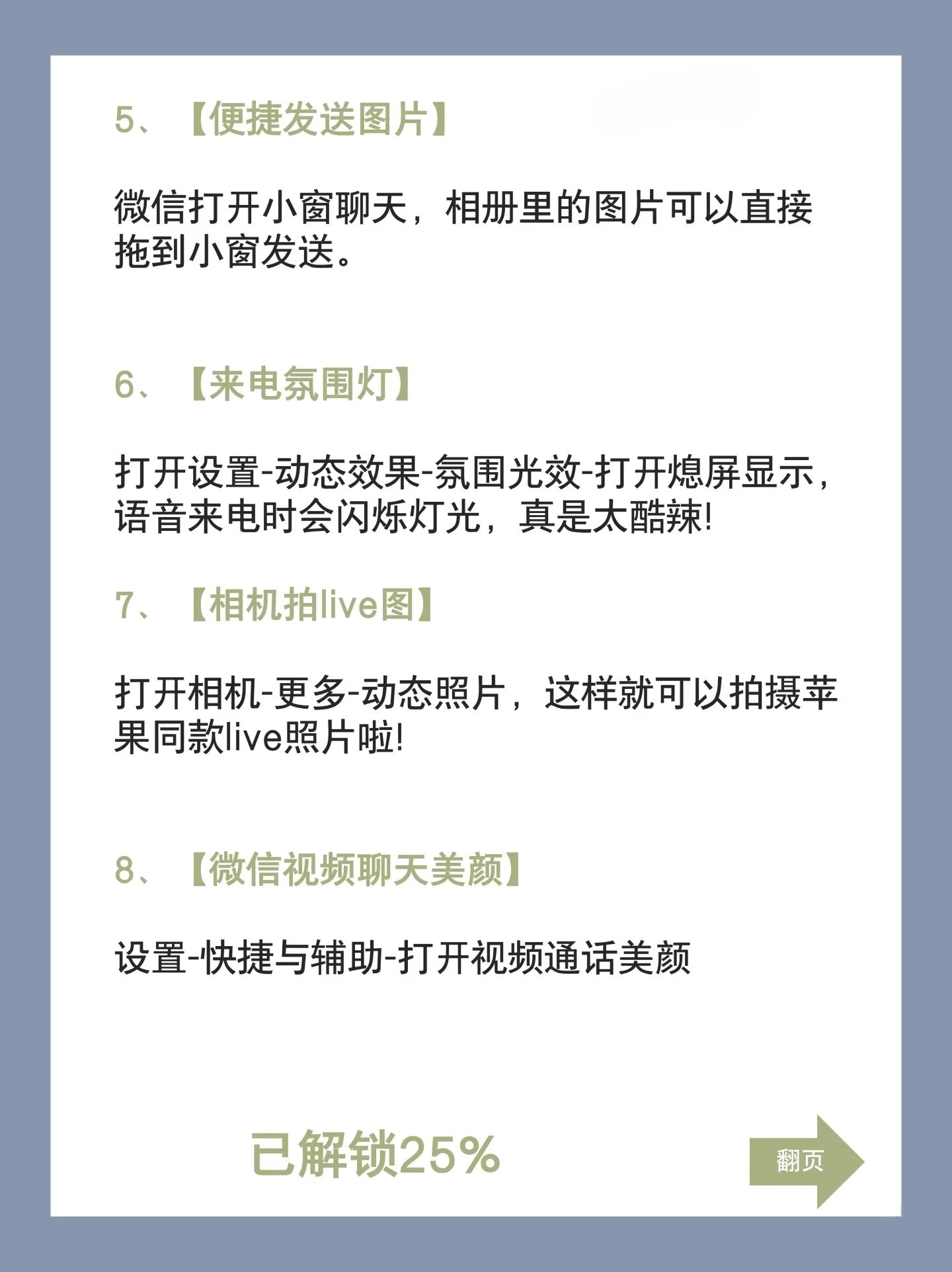 5、【便捷发送图片】

微信打开小窗聊天，相册里的图片可以直接拖到小窗发送。

6、【来电氛围灯】

打开设置-动态效果-氛围光效-打开熄屏显示，语音来电时会闪烁灯光，真是太酷辣!

7、【相机拍live图】

打开相机-更多-动态照片，这样就可以拍摄苹果同款live照片啦!

8、【微信视频聊天美颜】

设置-快捷与辅助-打开视频通话美颜

已解锁25%

翻页